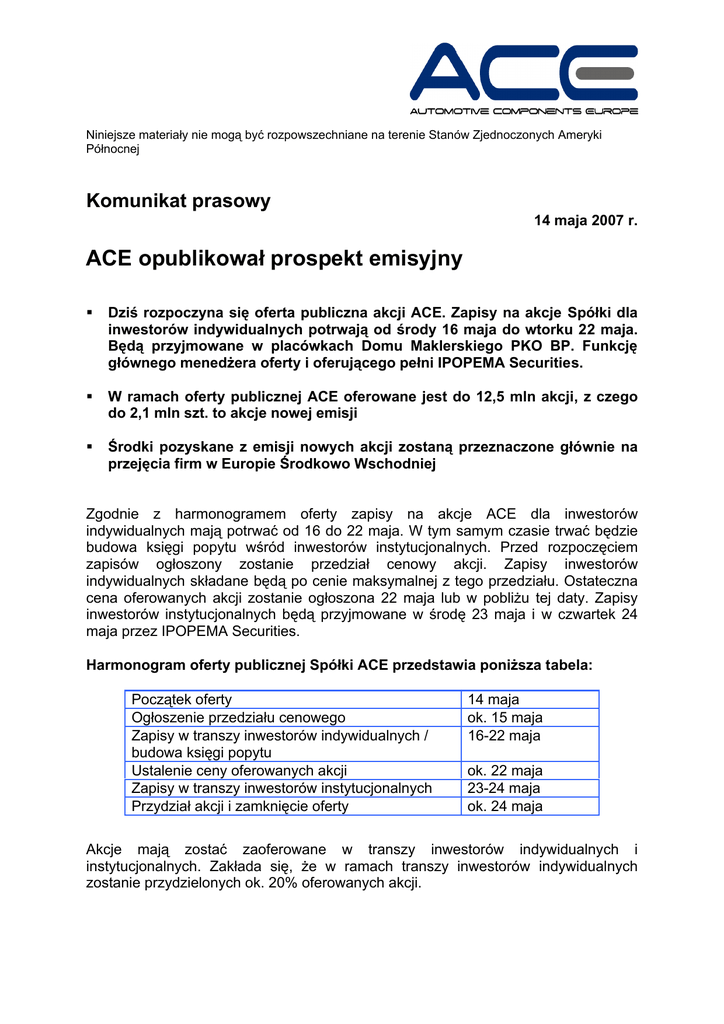 ACE
AUTOMOTIVE COMPONENTS EUROPE

Niniejsze materiały nie mogą być rozpowszechniane na terenie Stanów Zjednoczonych Ameryki Północnej

Komunikat prasowy

14 maja 2007 r.

ACE opublikował prospekt emisyjny

▪ Dziś rozpoczyna się oferta publiczna akcji ACE. Zapisy na akcje Spółki dla inwestorów indywidualnych potrwają od środy 16 maja do wtorku 22 maja. Będą przyjmowane w placówkach Domu Maklerskiego PKO BP. Funkcję głównego menedżera oferty i oferującego pełni IPOPEMA Securities.

▪ W ramach oferty publicznej ACE oferowane jest do 12,5 mln akcji, z czego do 2,1 mln szt. to akcje nowej emisji

▪ Środki pozyskane z emisji nowych akcji zostaną przeznaczone głównie na przejęcia firm w Europie Środkowo Wschodniej

Zgodnie z harmonogramem oferty zapisy na akcje ACE dla inwestorów indywidualnych mają potrwać od 16 do 22 maja. W tym samym czasie trwać będzie budowa księgi popytu wśród inwestorów instytucjonalnych. Przed rozpoczęciem zapisów ogłoszony zostanie przedział cenowy akcji. Zapisy inwestorów indywidualnych składane będą po cenie maksymalnej z tego przedziału. Ostateczna cena oferowanych akcji zostanie ogłoszona 22 maja lub w pobliżu tej daty. Zapisy inwestorów instytucjonalnych będą przyjmowane w środę 23 maja i w czwartek 24 maja przez IPOPEMA Securities.

Harmonogram oferty publicznej Spółki ACE przedstawia poniższa tabela:

| Początek oferty | 14 maja |
|---|---|
| Ogłoszenie przedziału cenowego | ok. 15 maja |
| Zapisy w transzy inwestorów indywidualnych / budowa księgi popytu | 16-22 maja |
| Ustalenie ceny oferowanych akcji | ok. 22 maja |
| Zapisy w transzy inwestorów instytucjonalnych | 23-24 maja |
| Przydział akcji i zamknięcie oferty | ok. 24 maja |

Akcje mają zostać zaoferowane w transzy inwestorów indywidualnych i instytucjonalnych. Zakłada się, że w ramach transzy inwestorów indywidualnych zostanie przydzielonych ok. 20% oferowanych akcji.